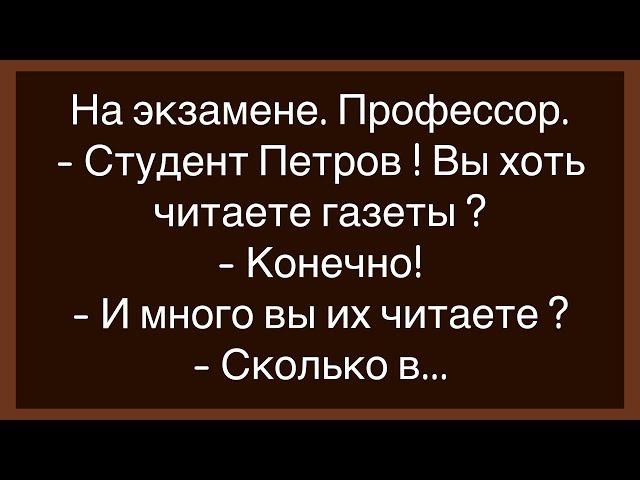 На экзамене. Профессор.
- Студент Петров ! Вы хоть читаете газеты ?
- Конечно!
- И много вы их читаете ?
- Сколько в...